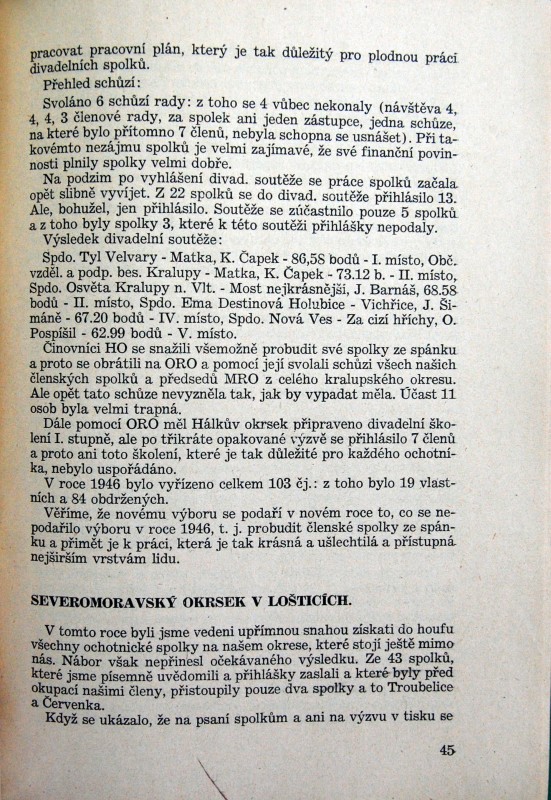 pracovat pracovní plán, který je tak důležitý pro plodnou práci divadelních spolků.

Přehled schůzí:

Svoláno 6 schůzí rady: z toho se 4 vůbec nekonaly (návštěva 4, 4, 4, 3 členové rady, za spolek ani jeden zástupce, jedna schůze, na které bylo přítomno 7 členů, nebyla schopna se usnášet). Při takovémto nezájmu spolků je velmi zajímavé, že své finanční povinnosti plnily spolky velmi dobře.

Na podzim po vyhlášení divad. soutěže se práce spolků začala opět slibně vyvíjet. Z 22 spolků se do divad. soutěže přihlásilo 13. Ale, bohužel, jen přihlásilo. Soutěže se zúčastnilo pouze 5 spolků a z toho byly spolky 3, které k této soutěži přihlášky nepodaly.

Výsledek divadelní soutěže:

Spdo. Tyl Velvary - Matka, K. Čapek - 86,58 bodů - I. místo, Obč. vzděl. a podp. bes. Kralupy - Matka, K. Čapek - 73.12 b. - II. místo, Spdo. Osvěta Kralupy n. Vlt. - Most nejkrásnější, J. Barnáš, 68.58 bodů - II. místo, Spdo. Ema Destinová Holubice - Vichřice, J. Šimáně - 67.20 bodů - IV. místo, Spdo. Nová Ves - Za cizí hříchy, O. Pospíšil - 62.99 bodů - V. místo.

Činovníci HO se snažili všemožně probudit své spolky ze spánku a proto se obrátili na ORO a pomocí její svolali schůzi všech našich členských spolků a předsedů MRO z celého kralupského okresu. Ale opět tato schůze nevyzněla tak, jak by vypadat měla. Účast 11 osob byla velmi trapná.

Dále pomocí ORO měl Hálkův okrsek připraveno divadelní školení I. stupně, ale po třikráte opakované výzvě se přihlásilo 7 členů a proto ani toto školení, které je tak důležité pro každého ochotníka, nebylo uspořádáno.

V roce 1946 bylo vyřízeno celkem 103 čj.: z toho bylo 19 vlastních a 84 obdržených.

Věříme, že novému výboru se podaří v novém roce to, co se nepodařilo výboru v roce 1946, t. j. probudit členské spolky ze spánku a přimět je k práci, která je tak krásná a ušlechtilá a přístupná nejširším vrstvám lidu.

SEVEROMORAVSKÝ OKRSEK V LOŠTICÍCH.

V tomto roce byli jsme vedeni upřímnou snahou získati do houfu všechny ochotnické spolky na našem okrese, které stojí ještě mimo nás. Nábor však nepřinesl očekávaného výsledku. Ze 43 spolků, které jsme písemně uvědomili a přihlášky zaslali a které byly před okupací našimi členy, přistoupily pouze dva spolky a to Troubelice a Červenka.

Když se ukázalo, že na psaní spolkům a ani na výzvu v tisku se

45